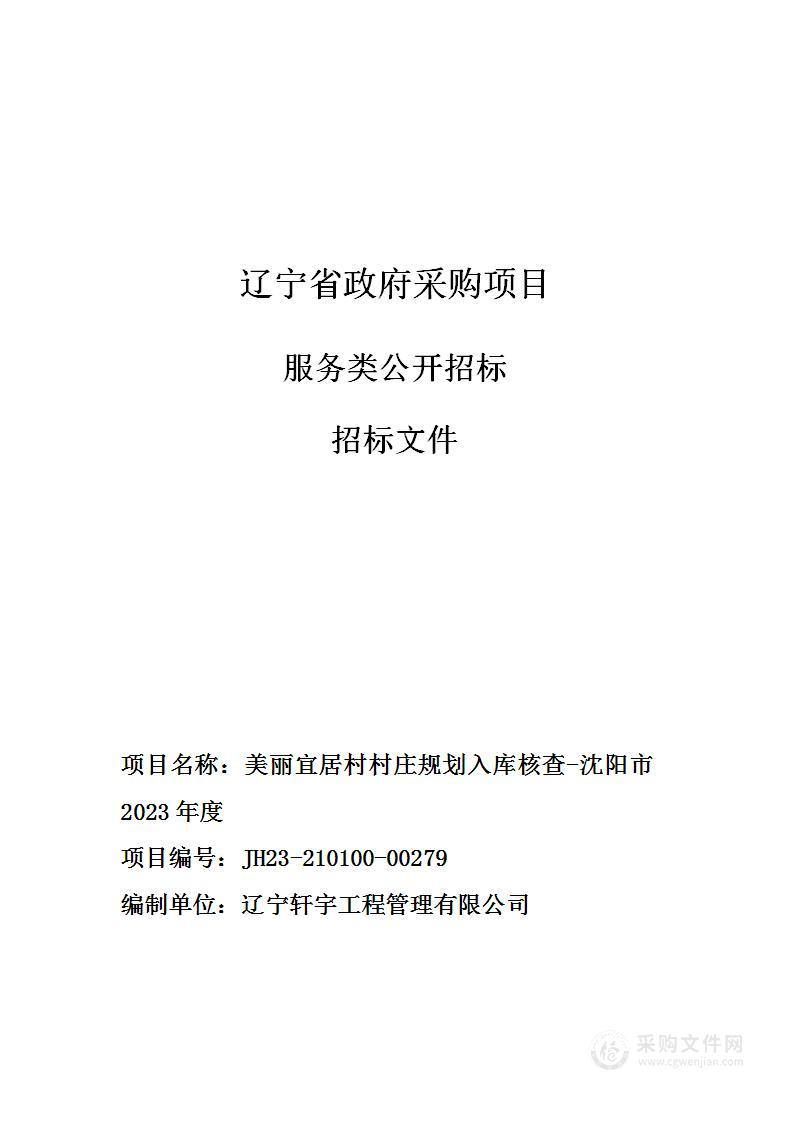 辽宁省政府采购项目

服务类公开招标

招标文件

项目名称：美丽宜居村村庄规划入库核查-沈阳市2023年度

项目编号：JH23-210100-00279

编制单位：辽宁轩宇工程管理有限公司

采购文件网
www.cgwenjian.com